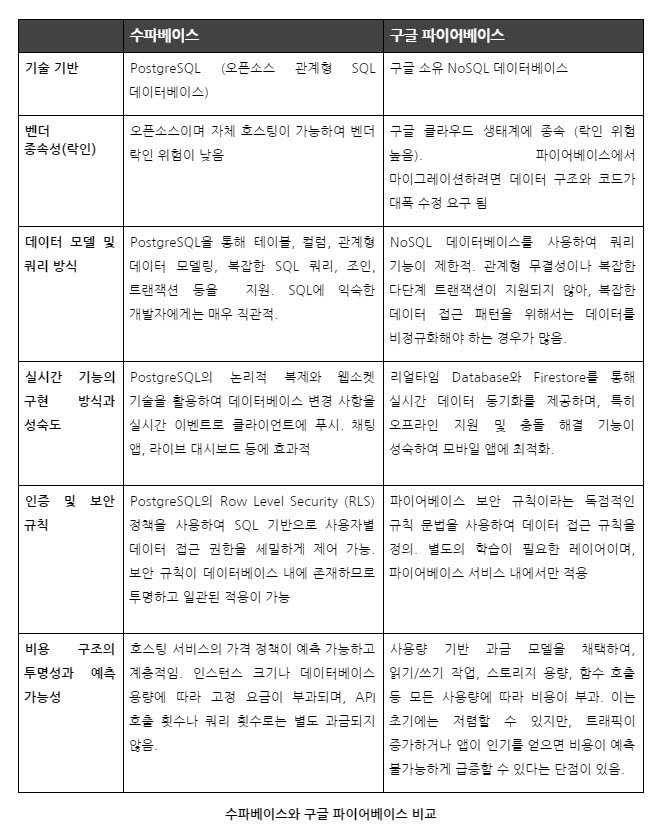 | | 수파베이스 | 구글 파이어베이스 |
|---|---|---|
| 기술 기반 | PostgreSQL (오픈소스 관계형 SQL 데이터베이스) | 구글 소유 NoSQL 데이터베이스 |
| 벤더 종속성(락인) | 오픈소스이며 자체 호스팅이 가능하여 벤더 락인 위험이 낮음 | 구글 클라우드 생태계에 종속 (락인 위험 높음). 파이어베이스에서 마이그레이션하려면 데이터 구조와 코드가 대폭 수정 요구 됨 |
| 데이터 모델 및 쿼리 방식 | PostgreSQL을 통해 테이블, 컬럼, 관계형 데이터 모델링, 복잡한 SQL 쿼리, 조인, 트랜잭션 등을 지원. SQL에 익숙한 개발자에게는 매우 직관적. | NoSQL 데이터베이스를 사용하여 쿼리 기능이 제한적. 관계형 무결성이나 복잡한 다단계 트랜잭션이 지원되지 않아, 복잡한 데이터 접근 패턴을 위해서는 데이터를 비정규화해야 하는 경우가 많음. |
| 실시간 기능의 구현 방식과 성숙도 | PostgreSQL의 논리적 복제와 웹소켓 기술을 활용하여 데이터베이스 변경 사항을 실시간 이벤트로 클라이언트에 푸시. 채팅 앱, 라이브 대시보드 등에 효과적 | 리얼타임 Database와 Firestore를 통해 실시간 데이터 동기화를 제공하며, 특히 오프라인 지원 및 충돌 해결 기능이 성숙하여 모바일 앱에 최적화. |
| 인증 및 보안 규칙 | PostgreSQL의 Row Level Security (RLS) 정책을 사용하여 SQL 기반으로 사용자별 데이터 접근 권한을 세밀하게 제어 가능. 보안 규칙이 데이터베이스 내에 존재하므로 투명하고 일관된 적용이 가능 | 파이어베이스 보안 규칙이라는 독점적인 규칙 문법을 사용하여 데이터 접근 규칙을 정의. 별도의 학습이 필요한 레이어이며, 파이어베이스 서비스 내에서만 적용 |
| 비용 구조의 투명성과 예측 가능성 | 호스팅 서비스의 가격 정책이 예측 가능하고 계층적임. 인스턴스 크기나 데이터베이스 용량에 따라 고정 요금이 부과되며, API 호출 횟수나 쿼리 횟수로는 별도 과금되지 않음. | 사용량 기반 과금 모델을 채택하여, 읽기/쓰기 작업, 스토리지 용량, 함수 호출 등 모든 사용량에 따라 비용이 부과. 이는 초기에는 저렴할 수 있지만, 트래픽이 증가하거나 앱이 인기를 얻으면 비용이 예측 불가능하게 급증할 수 있다는 단점이 있음. |

수파베이스와 구글 파이어베이스 비교